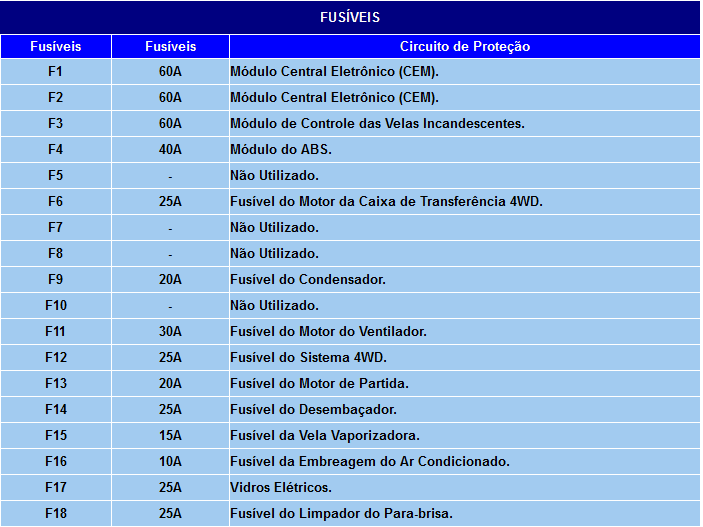 FUSÍVEIS

| Fusíveis | Fusíveis | Circuito de Proteção |
|---|---|---|
| F1 | 60A | Módulo Central Eletrônico (CEM). |
| F2 | 60A | Módulo Central Eletrônico (CEM). |
| F3 | 60A | Módulo de Controle das Velas Incandescentes. |
| F4 | 40A | Módulo do ABS. |
| F5 | - | Não Utilizado. |
| F6 | 25A | Fusível do Motor da Caixa de Transferência 4WD. |
| F7 | - | Não Utilizado. |
| F8 | - | Não Utilizado. |
| F9 | 20A | Fusível do Condensador. |
| F10 | - | Não Utilizado. |
| F11 | 30A | Fusível do Motor do Ventilador. |
| F12 | 25A | Fusível do Sistema 4WD. |
| F13 | 20A | Fusível do Motor de Partida. |
| F14 | 25A | Fusível do Desembaçador. |
| F15 | 15A | Fusível da Vela Vaporizadora. |
| F16 | 10A | Fusível da Embreagem do Ar Condicionado. |
| F17 | 25A | Vidros Elétricos. |
| F18 | 25A | Fusível do Limpador do Para-brisa. |